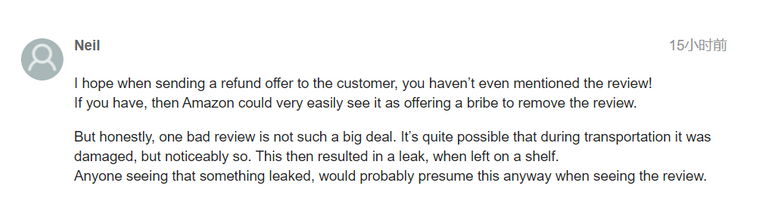 Neil

15小时前

I hope when sending a refund offer to the customer, you haven't even mentioned the review!
If you have, then Amazon could very easily see it as offering a bribe to remove the review.

But honestly, one bad review is not such a big deal. It's quite possible that during transportation it was damaged, but noticeably so. This then resulted in a leak, when left on a shelf.
Anyone seeing that something leaked, would probably presume this anyway when seeing the review.